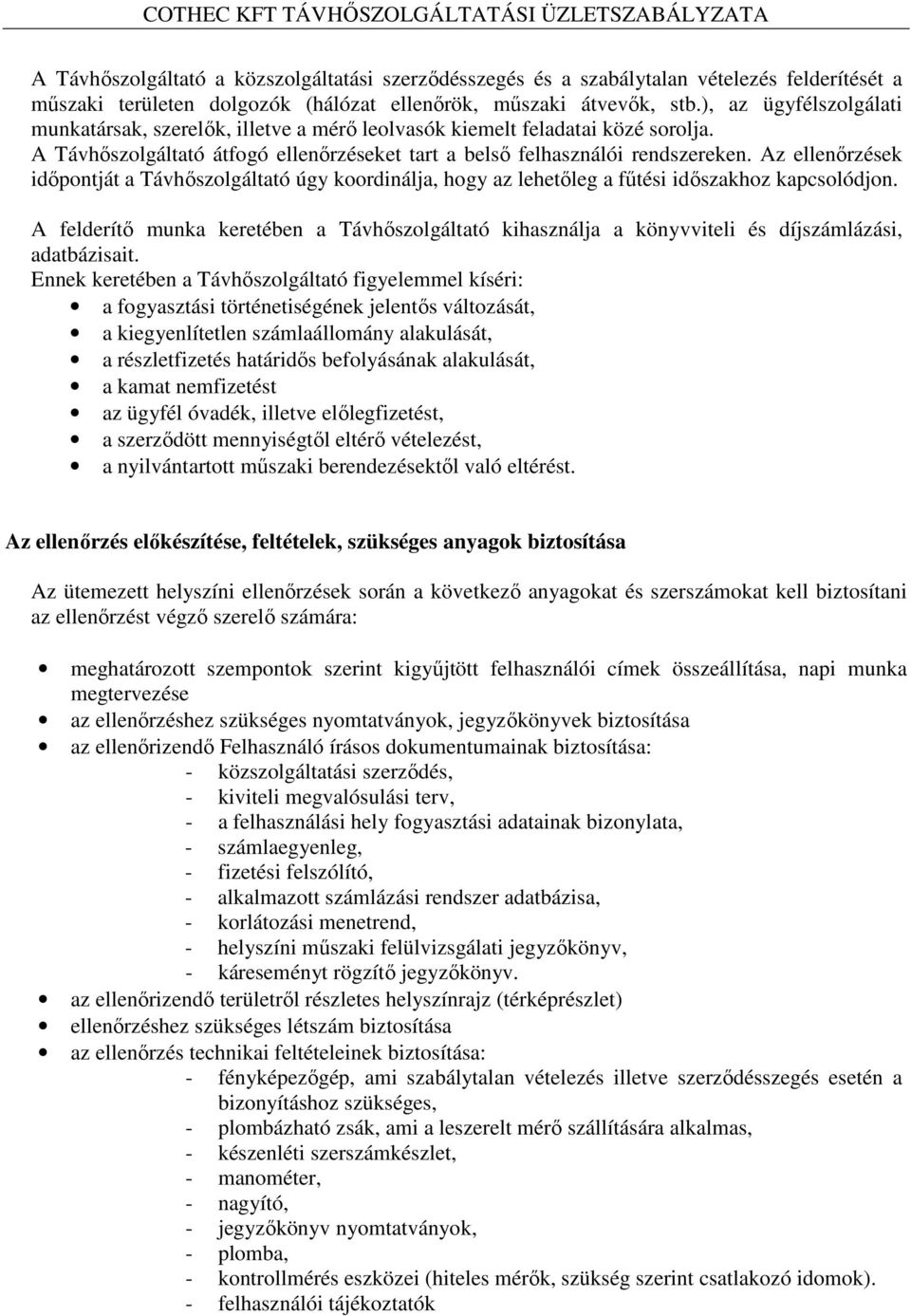 COTHEC KFT TÁVHŐSZOLGÁLTATÁSI ÜZLETSZABÁLYZATA

A Távhőszolgáltató a közszolgáltatási szerződésszegés és a szabálytalan vételezés felderítését a műszaki területen dolgozók (hálózat ellenőrök, műszaki átvevők, stb.), az ügyfélszolgálati munkatársak, szerelők, illetve a mérő leolvasók kiemelt feladatai közé sorolja.
A Távhőszolgáltató átfogó ellenőrzéseket tart a belső felhasználói rendszereken. Az ellenőrzések időpontját a Távhőszolgáltató úgy koordinálja, hogy az lehetőleg a fűtési időszakhoz kapcsolódjon.

A felderítő munka keretében a Távhőszolgáltató kihasználja a könyvviteli és díjszámlázási, adatbázisait.
Ennek keretében a Távhőszolgáltató figyelemmel kíséri:
• a fogyasztási történetiségének jelentős változását,
• a kiegyenlítetlen számlaállomány alakulását,
• a részletfizetés határidős befolyásának alakulását,
• a kamat nemfizetést
• az ügyfél óvadék, illetve előlegfizetést,
• a szerződött mennyiségtől eltérő vételezést,
• a nyilvántartott műszaki berendezésektől való eltérést.

Az ellenőrzés előkészítése, feltételek, szükséges anyagok biztosítása

Az ütemezett helyszíni ellenőrzések során a következő anyagokat és szerszámokat kell biztosítani az ellenőrzést végző szerelő számára:

• meghatározott szempontok szerint kigyűjtött felhasználói címek összeállítása, napi munka megtervezése
• az ellenőrzéshez szükséges nyomtatványok, jegyzőkönyvek biztosítása
• az ellenőrizendő Felhasználó írásos dokumentumainak biztosítása:
- közszolgáltatási szerződés,
- kiviteli megvalósulási terv,
- a felhasználási hely fogyasztási adatainak bizonylata,
- számlaegyenleg,
- fizetési felszólító,
- alkalmazott számlázási rendszer adatbázisa,
- korlátozási menetrend,
- helyszíni műszaki felülvizsgálati jegyzőkönyv,
- káreseményt rögzítő jegyzőkönyv.
• az ellenőrizendő területről részletes helyszínrajz (térképrészlet)
• ellenőrzéshez szükséges létszám biztosítása
• az ellenőrzés technikai feltételeinek biztosítása:
- fényképezőgép, ami szabálytalan vételezés illetve szerződésszegés esetén a bizonyításhoz szükséges,
- plombázható zsák, ami a leszerelt mérő szállítására alkalmas,
- készenléti szerszámkészlet,
- manométer,
- nagyító,
- jegyzőkönyv nyomtatványok,
- plomba,
- kontrollmérés eszközei (hiteles mérők, szükség szerint csatlakozó idomok).
- felhasználói tájékoztatók